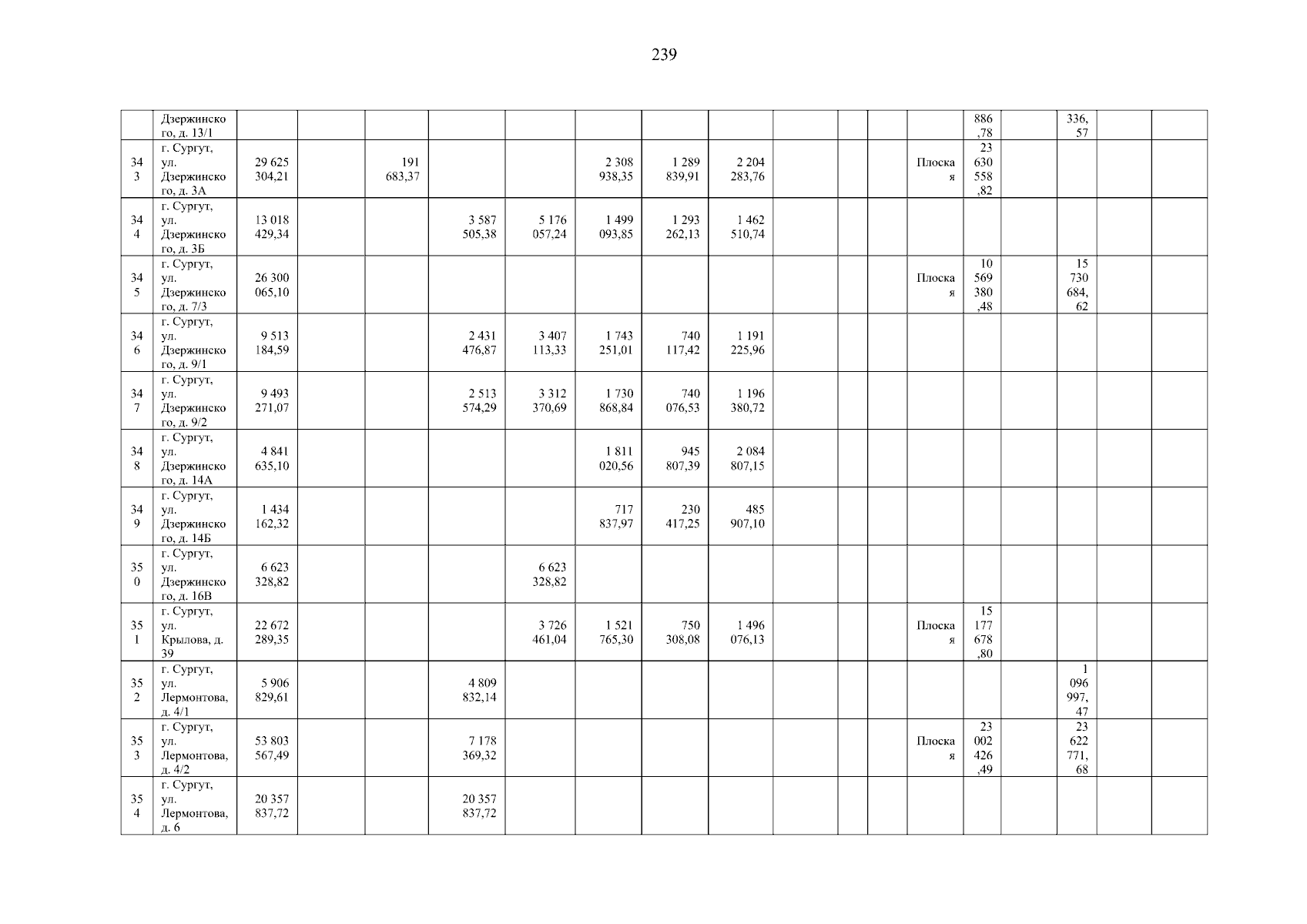 239

| | | | | | | | | | | | | | | | | | | |
|---|---|---|---|---|---|---|---|---|---|---|---|---|---|---|---|---|---|---|
| | Дзержинского, д. 13/1 | | | | | | | | | | | | | 886,78 | | 336,57 | | |
| 343 | г. Сургут, ул. Дзержинского, д. 3А | 29 625 304,21 | | 191 683,37 | | | 2 308 938,35 | 1 289 839,91 | 2 204 283,76 | | | | Плоская | 23 630 558,82 | | | | |
| 344 | г. Сургут, ул. Дзержинского, д. 3Б | 13 018 429,34 | | | 3 587 505,38 | 5 176 057,24 | 1 499 093,85 | 1 293 262,13 | 1 462 510,74 | | | | | | | | | |
| 345 | г. Сургут, ул. Дзержинского, д. 7/3 | 26 300 065,10 | | | | | | | | | | | Плоская | 10 569 380,48 | | 15 730 684,62 | | |
| 346 | г. Сургут, ул. Дзержинского, д. 9/1 | 9 513 184,59 | | | 2 431 476,87 | 3 407 113,33 | 1 743 251,01 | 740 117,42 | 1 191 225,96 | | | | | | | | | |
| 347 | г. Сургут, ул. Дзержинского, д. 9/2 | 9 493 271,07 | | | 2 513 574,29 | 3 312 370,69 | 1 730 868,84 | 740 076,53 | 1 196 380,72 | | | | | | | | | |
| 348 | г. Сургут, ул. Дзержинского, д. 14А | 4 841 635,10 | | | | | 1 811 020,56 | 945 807,39 | 2 084 807,15 | | | | | | | | | |
| 349 | г. Сургут, ул. Дзержинского, д. 14Б | 1 434 162,32 | | | | | 717 837,97 | 230 417,25 | 485 907,10 | | | | | | | | | |
| 350 | г. Сургут, ул. Дзержинского, д. 16В | 6 623 328,82 | | | | 6 623 328,82 | | | | | | | | | | | | |
| 351 | г. Сургут, ул. Крылова, д. 39 | 22 672 289,35 | | | | 3 726 461,04 | 1 521 765,30 | 750 308,08 | 1 496 076,13 | | | | Плоская | 15 177 678,80 | | | | |
| 352 | г. Сургут, ул. Лермонтова, д. 4/1 | 5 906 829,61 | | | 4 809 832,14 | | | | | | | | | | | 1 096 997,47 | | |
| 353 | г. Сургут, ул. Лермонтова, д. 4/2 | 53 803 567,49 | | | 7 178 369,32 | | | | | | | | Плоская | 23 002 426,49 | | 23 622 771,68 | | |
| 354 | г. Сургут, ул. Лермонтова, д. 6 | 20 357 837,72 | | | 20 357 837,72 | | | | | | | | | | | | | |